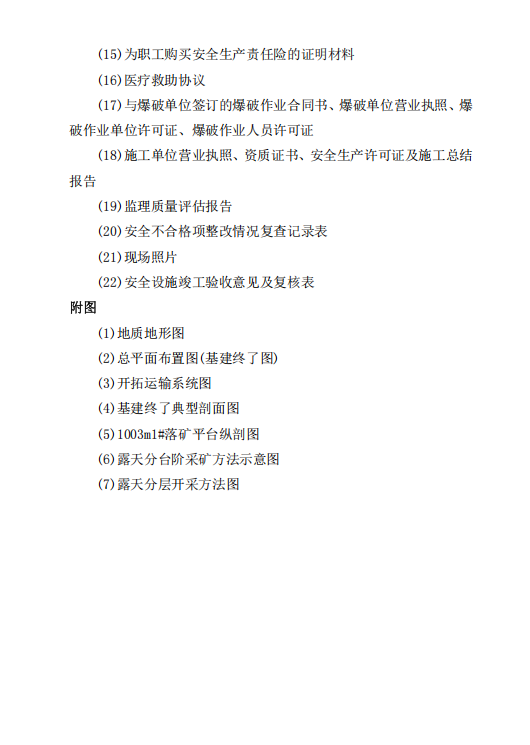 (15)为职工购买安全生产责任险的证明材料

(16)医疗救助协议

(17)与爆破单位签订的爆破作业合同书、爆破单位营业执照、爆破作业单位许可证、爆破作业人员许可证

(18)施工单位营业执照、资质证书、安全生产许可证及施工总结报告

(19)监理质量评估报告

(20)安全不合格项整改情况复查记录表

(21)现场照片

(22)安全设施竣工验收意见及复核表

附图

(1)地质地形图

(2)总平面布置图(基建终了图)

(3)开拓运输系统图

(4)基建终了典型剖面图

(5)1003m1#落矿平台纵剖图

(6)露天分台阶采矿方法示意图

(7)露天分层开采方法图